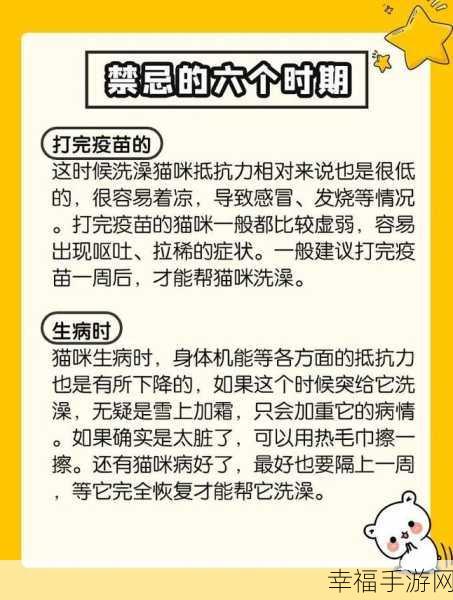 禁忌的六个时期

打完疫苗的
这时候洗澡猫咪抵抗力相对来说也是很低的，很容易着凉，导致感冒、发烧等情况。打完疫苗的猫咪一般都比较虚弱，容易出现呕吐、拉稀的症状。一般建议打完疫苗一周后，才能帮猫咪洗澡。

生病时
猫咪生病时，身体机能等各方面的抵抗力也是有所下降的，如果这个时候突给它洗澡，无疑是雪上加霜，只会加重它的病情。如果确实是太脏了，可以用热毛巾擦一擦。还有猫咪病好了，最好也要隔上一周，等它完全恢复才能帮它洗澡。

幸福手游网